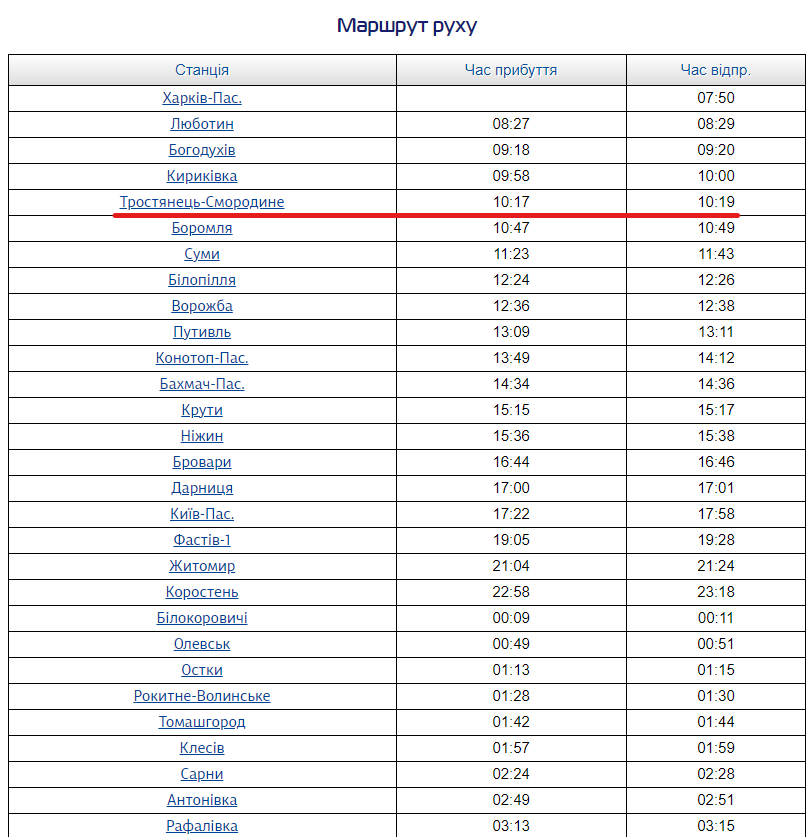 Маршрут руху

| Станція | Час прибуття | Час відпр. |
|---|---|---|
| Харків-Пас. | | 07:50 |
| Люботин | 08:27 | 08:29 |
| Богодухів | 09:18 | 09:20 |
| Кириківка | 09:58 | 10:00 |
| Тростянець-Смородине | 10:17 | 10:19 |
| Боромля | 10:47 | 10:49 |
| Суми | 11:23 | 11:43 |
| Білопілля | 12:24 | 12:26 |
| Ворожба | 12:36 | 12:38 |
| Путивль | 13:09 | 13:11 |
| Конотоп-Пас. | 13:49 | 14:12 |
| Бахмач-Пас. | 14:34 | 14:36 |
| Крути | 15:15 | 15:17 |
| Ніжин | 15:36 | 15:38 |
| Бровари | 16:44 | 16:46 |
| Дарниця | 17:00 | 17:01 |
| Київ-Пас. | 17:22 | 17:58 |
| Фастів-1 | 19:05 | 19:28 |
| Житомир | 21:04 | 21:24 |
| Коростень | 22:58 | 23:18 |
| Білокоровичі | 00:09 | 00:11 |
| Олевськ | 00:49 | 00:51 |
| Остки | 01:13 | 01:15 |
| Рокитне-Волинське | 01:28 | 01:30 |
| Томашгород | 01:42 | 01:44 |
| Клесів | 01:57 | 01:59 |
| Сарни | 02:24 | 02:28 |
| Антонівка | 02:49 | 02:51 |
| Рафалівка | 03:13 | 03:15 |